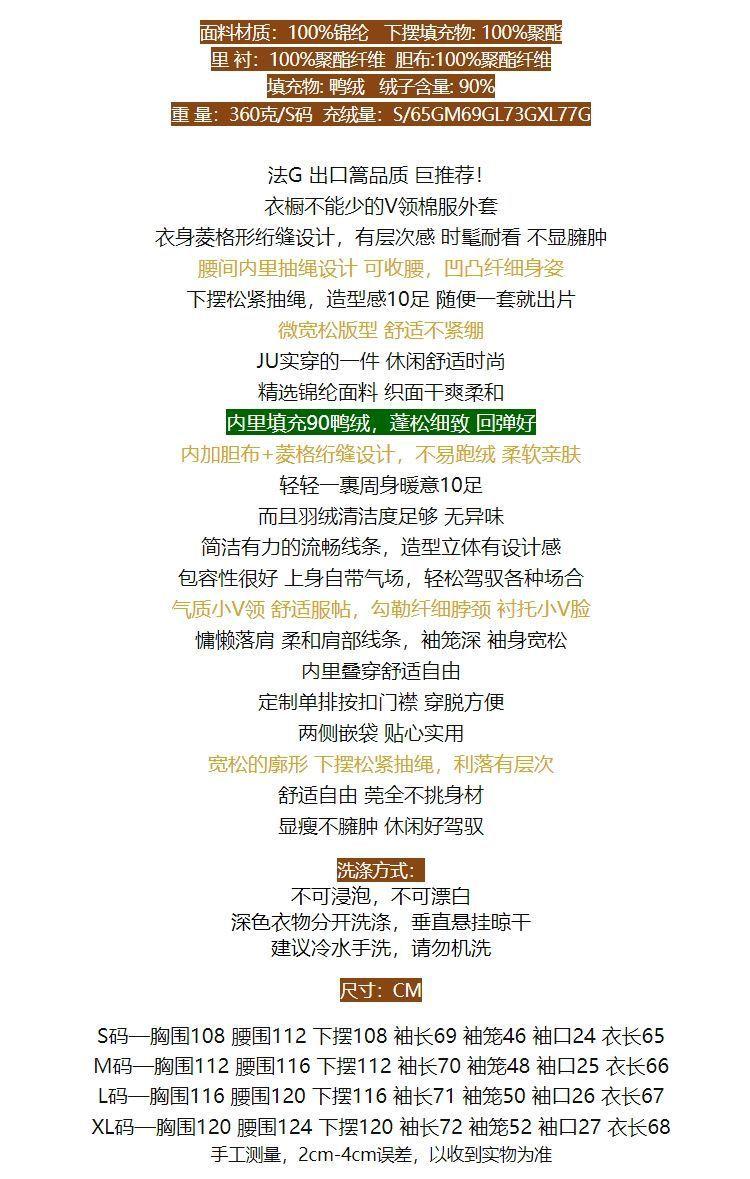 面料材质：100%锦纶 下摆填充物: 100%聚酯
里 衬：100%聚酯纤维 胆布:100%聚酯纤维
填充物: 鸭绒 绒子含量: 90%
重 量：360克/S码 充绒量：S/65GM69GL73GXL77G

法G 出口篙品质 巨推荐!
衣橱不能少的V领棉服外套
衣身菱格形绗缝设计，有层次感 时髦耐看 不显臃肿
腰间内里抽绳设计 可收腰，凹凸纤细身姿
下摆松紧抽绳，造型感10足 随便一套就出片
微宽松版型 舒适不紧绷
JU实穿的一件 休闲舒适时尚
精选锦纶面料 织面干爽柔和
内里填充90鸭绒，蓬松细致 回弹好
内加胆布+菱格绗缝设计，不易跑绒 柔软亲肤
轻轻一裹周身暖意10足
而且羽绒清洁度足够 无异味
简洁有力的流畅线条，造型立体有设计感
包容性很好 上身自带气场，轻松驾驭各种场合
气质小V领 舒适服帖，勾勒纤细脖颈 衬托小V脸
慵懒落肩 柔和肩部线条，袖笼深 袖身宽松
内里叠穿舒适自由
定制单排按扣门襟 穿脱方便
两侧嵌袋 贴心实用
宽松的廓形 下摆松紧抽绳，利落有层次
舒适自由 莞全不挑身材
显瘦不臃肿 休闲好驾驭

洗涤方式:
不可浸泡，不可漂白
深色衣物分开洗涤，垂直悬挂晾干
建议冷水手洗，请勿机洗

尺寸：CM

S码—胸围108 腰围112 下摆108 袖长69 袖笼46 袖口24 衣长65
M码—胸围112 腰围116 下摆112 袖长70 袖笼48 袖口25 衣长66
L码—胸围116 腰围120 下摆116 袖长71 袖笼50 袖口26 衣长67
XL码—胸围120 腰围124 下摆120 袖长72 袖笼52 袖口27 衣长68
手工测量，2cm-4cm误差，以收到实物为准